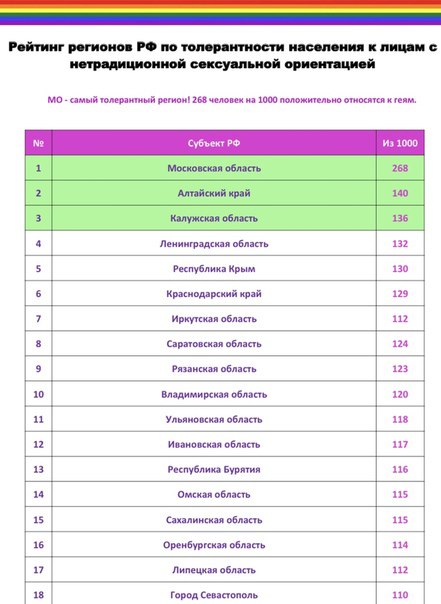 Рейтинг регионов РФ по толерантности населения к лицам с нетрадиционной сексуальной ориентацией

МО - самый толерантный регион! 268 человек на 1000 положительно относятся к геям.

| № | Субъект РФ | Из 1000 |
|---|---|---|
| 1 | Московская область | 268 |
| 2 | Алтайский край | 140 |
| 3 | Калужская область | 136 |
| 4 | Ленинградская область | 132 |
| 5 | Республика Крым | 130 |
| 6 | Краснодарский край | 129 |
| 7 | Иркутская область | 112 |
| 8 | Саратовская область | 124 |
| 9 | Рязанская область | 123 |
| 10 | Владимирская область | 120 |
| 11 | Ульяновская область | 118 |
| 12 | Ивановская область | 117 |
| 13 | Республика Бурятия | 116 |
| 14 | Омская область | 115 |
| 15 | Сахалинская область | 115 |
| 16 | Оренбургская область | 114 |
| 17 | Липецкая область | 112 |
| 18 | Город Севастополь | 110 |